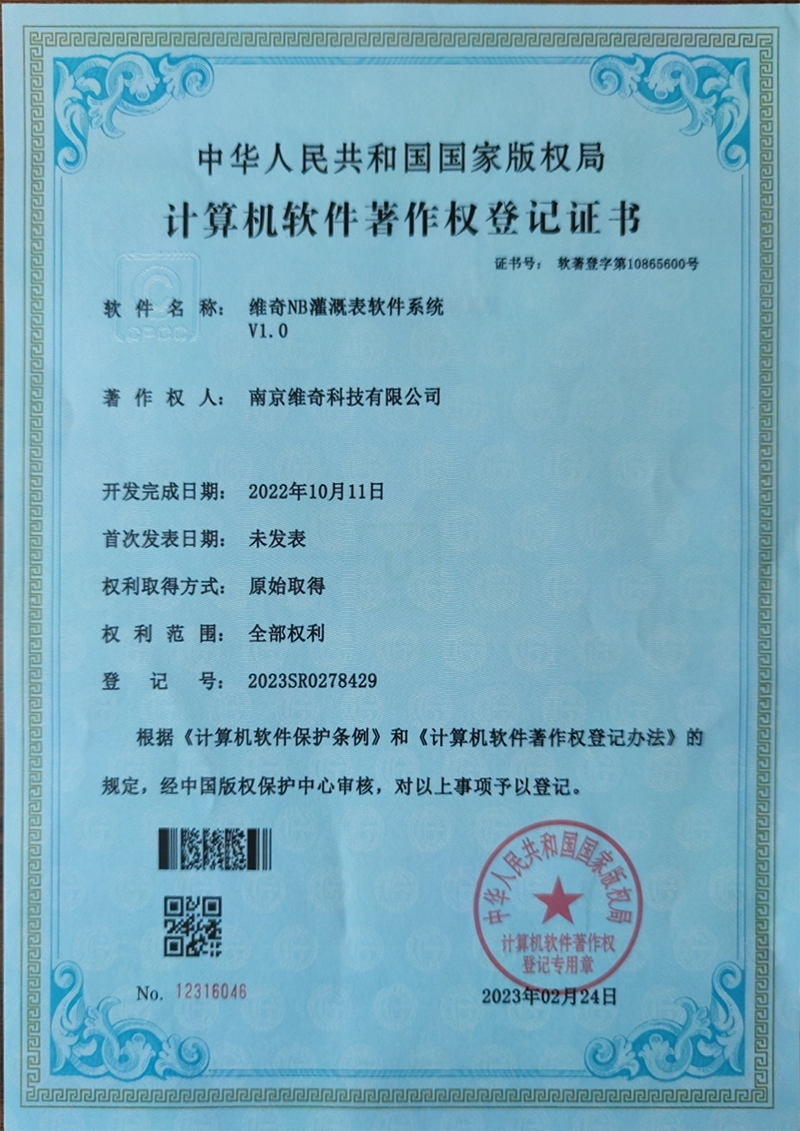 中华人民共和国国家版权局
计算机软件著作权登记证书

证书号： 软著登字第10865600号

软件名称： 维奇NB灌溉表软件系统 V1.0

著作权人： 南京维奇科技有限公司

开发完成日期： 2022年10月11日

首次发表日期： 未发表

权利取得方式： 原始取得

权利范围： 全部权利

登记号： 2023SR0278429

根据《计算机软件保护条例》和《计算机软件著作权登记办法》的规定，经中国版权保护中心审核，对以上事项予以登记。

中华人民共和国国家版权局
计算机软件著作权登记专用章

No. 12316046

2023年02月24日